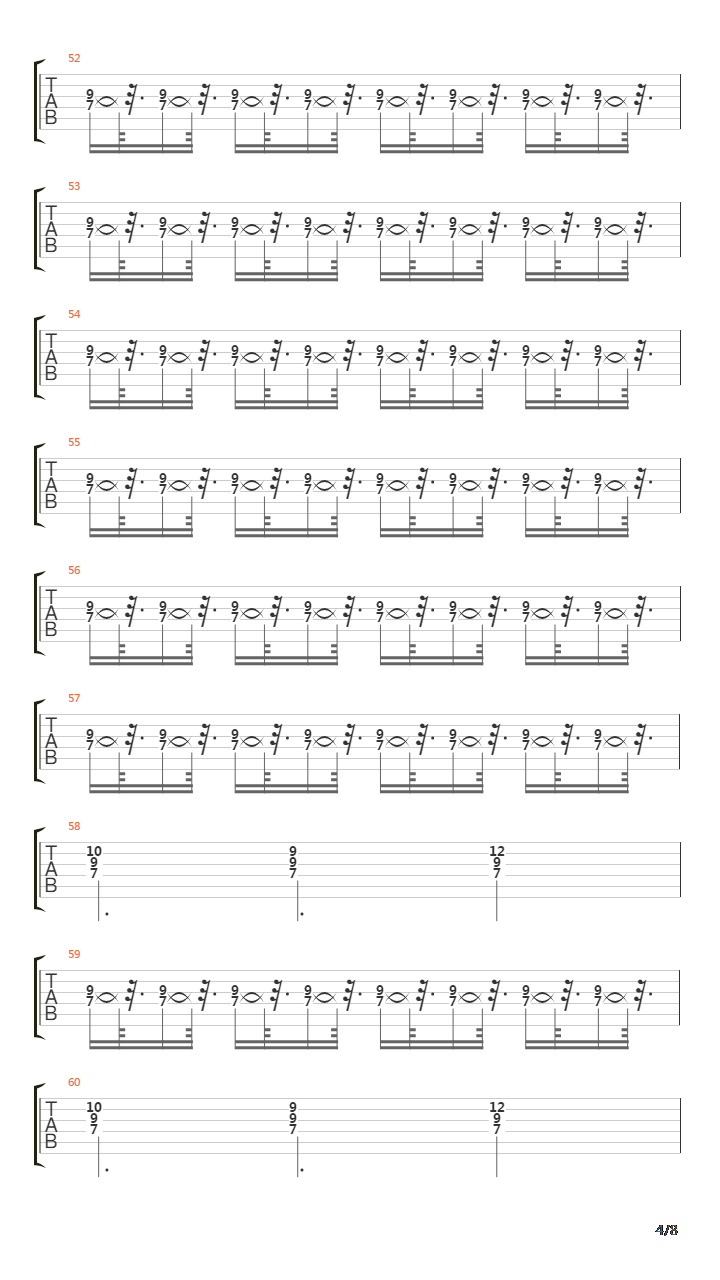 52
T
A
B
9 7 9 7 9 7 9 7 9 7 9 7 9 7 9 7

53
T
A
B
9 7 9 7 9 7 9 7 9 7 9 7 9 7 9 7

54
T
A
B
9 7 9 7 9 7 9 7 9 7 9 7 9 7 9 7

55
T
A
B
9 7 9 7 9 7 9 7 9 7 9 7 9 7 9 7

56
T
A
B
9 7 9 7 9 7 9 7 9 7 9 7 9 7 9 7

57
T
A
B
9 7 9 7 9 7 9 7 9 7 9 7 9 7 9 7

58
T
A
B
10 9 7 9 9 7 12 9 7

59
T
A
B
9 7 9 7 9 7 9 7 9 7 9 7 9 7 9 7

60
T
A
B
10 9 7 9 9 7 12 9 7

4/8